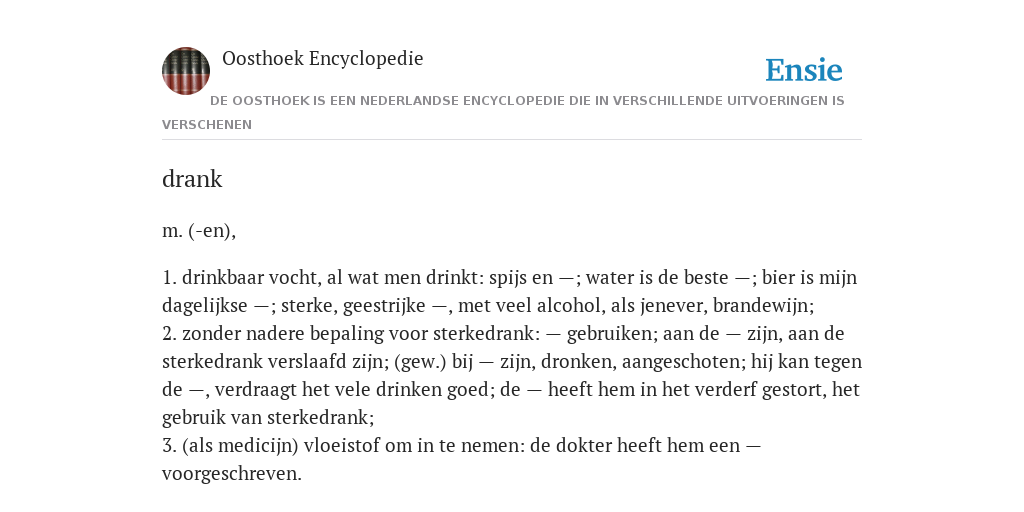 Oosthoek Encyclopedie

Ensie

DE OOSTHOEK IS EEN NEDERLANDSE ENCYCLOPEDIE DIE IN VERSCHILLENDE UITVOERINGEN IS VERSCHENEN

drank

m. (-en),

1. drinkbaar vocht, al wat men drinkt: spijs en —; water is de beste —; bier is mijn dagelijkse —; sterke, geestrijke —, met veel alcohol, als jenever, brandewijn;
2. zonder nadere bepaling voor sterkedrank: — gebruiken; aan de — zijn, aan de sterkedrank verslaafd zijn; (gew.) bij — zijn, dronken, aangeschoten; hij kan tegen de —, verdraagt het vele drinken goed; de — heeft hem in het verderf gestort, het gebruik van sterkedrank;
3. (als medicijn) vloeistof om in te nemen: de dokter heeft hem een — voorgeschreven.